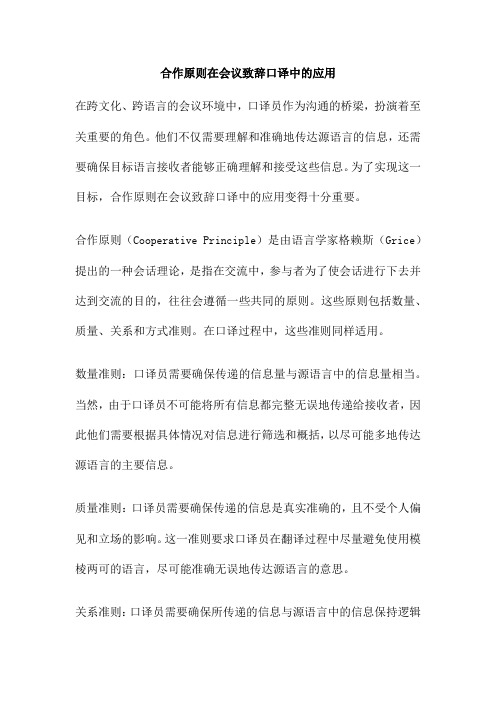 合作原则在会议致辞口译中的应用

在跨文化、跨语言的会议环境中，口译员作为沟通的桥梁，扮演着至关重要的角色。他们不仅需要理解和准确地传达源语言的信息，还需要确保目标语言接收者能够正确理解和接受这些信息。为了实现这一目标，合作原则在会议致辞口译中的应用变得十分重要。

合作原则（Cooperative Principle）是由语言学家格赖斯（Grice）提出的一种会话理论，是指在交流中，参与者为了使会话进行下去并达到交流的目的，往往会遵循一些共同的原则。这些原则包括数量、质量、关系和方式准则。在口译过程中，这些准则同样适用。

数量准则：口译员需要确保传递的信息量与源语言中的信息量相当。当然，由于口译员不可能将所有信息都完整无误地传递给接收者，因此他们需要根据具体情况对信息进行筛选和概括，以尽可能多地传达源语言的主要信息。

质量准则：口译员需要确保传递的信息是真实准确的，且不受个人偏见和立场的影响。这一准则要求口译员在翻译过程中尽量避免使用模棱两可的语言，尽可能准确无误地传达源语言的意思。

关系准则：口译员需要确保所传递的信息与源语言中的信息保持逻辑